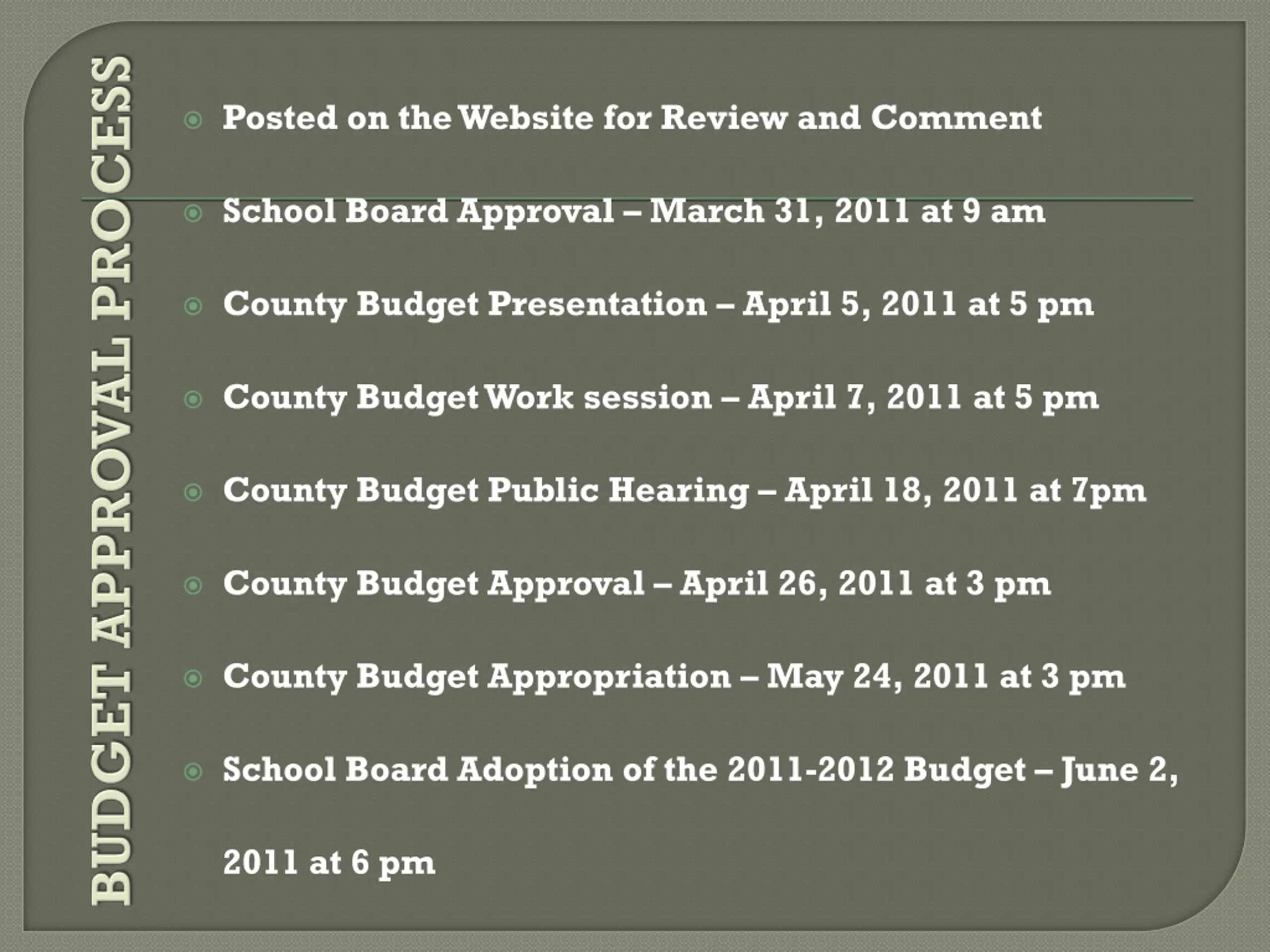 BUDGET APPROVAL PROCESS

Posted on the Website for Review and Comment

School Board Approval – March 31, 2011 at 9 am

County Budget Presentation – April 5, 2011 at 5 pm

County Budget Work session – April 7, 2011 at 5 pm

County Budget Public Hearing – April 18, 2011 at 7pm

County Budget Approval – April 26, 2011 at 3 pm

County Budget Appropriation – May 24, 2011 at 3 pm

School Board Adoption of the 2011-2012 Budget – June 2, 2011 at 6 pm